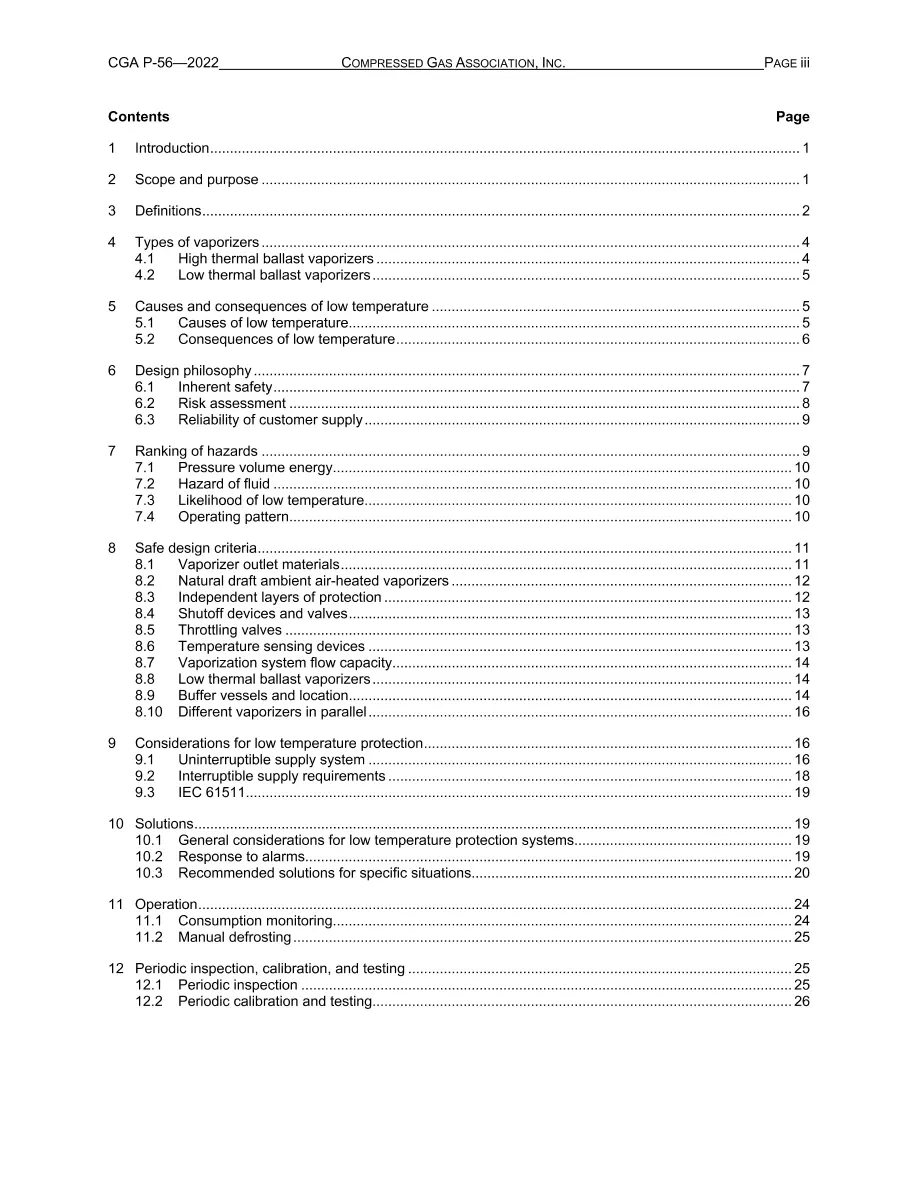 CGA P-56—2022 COMPRESSED GAS ASSOCIATION, INC. PAGE iii

Contents Page

1 Introduction 1

2 Scope and purpose 1

3 Definitions 2

4 Types of vaporizers 4
4.1 High thermal ballast vaporizers 4
4.2 Low thermal ballast vaporizers 5

5 Causes and consequences of low temperature 5
5.1 Causes of low temperature 5
5.2 Consequences of low temperature 6

6 Design philosophy 7
6.1 Inherent safety 7
6.2 Risk assessment 8
6.3 Reliability of customer supply 9

7 Ranking of hazards 9
7.1 Pressure volume energy 10
7.2 Hazard of fluid 10
7.3 Likelihood of low temperature 10
7.4 Operating pattern 10

8 Safe design criteria 11
8.1 Vaporizer outlet materials 11
8.2 Natural draft ambient air-heated vaporizers 12
8.3 Independent layers of protection 12
8.4 Shutoff devices and valves 13
8.5 Throttling valves 13
8.6 Temperature sensing devices 13
8.7 Vaporization system flow capacity 14
8.8 Low thermal ballast vaporizers 14
8.9 Buffer vessels and location 14
8.10 Different vaporizers in parallel 16

9 Considerations for low temperature protection 16
9.1 Uninterruptible supply system 16
9.2 Interruptible supply requirements 18
9.3 IEC 61511 19

10 Solutions 19
10.1 General considerations for low temperature protection systems 19
10.2 Response to alarms 19
10.3 Recommended solutions for specific situations 20

11 Operation 24
11.1 Consumption monitoring 24
11.2 Manual defrosting 25

12 Periodic inspection, calibration, and testing 25
12.1 Periodic inspection 25
12.2 Periodic calibration and testing 26